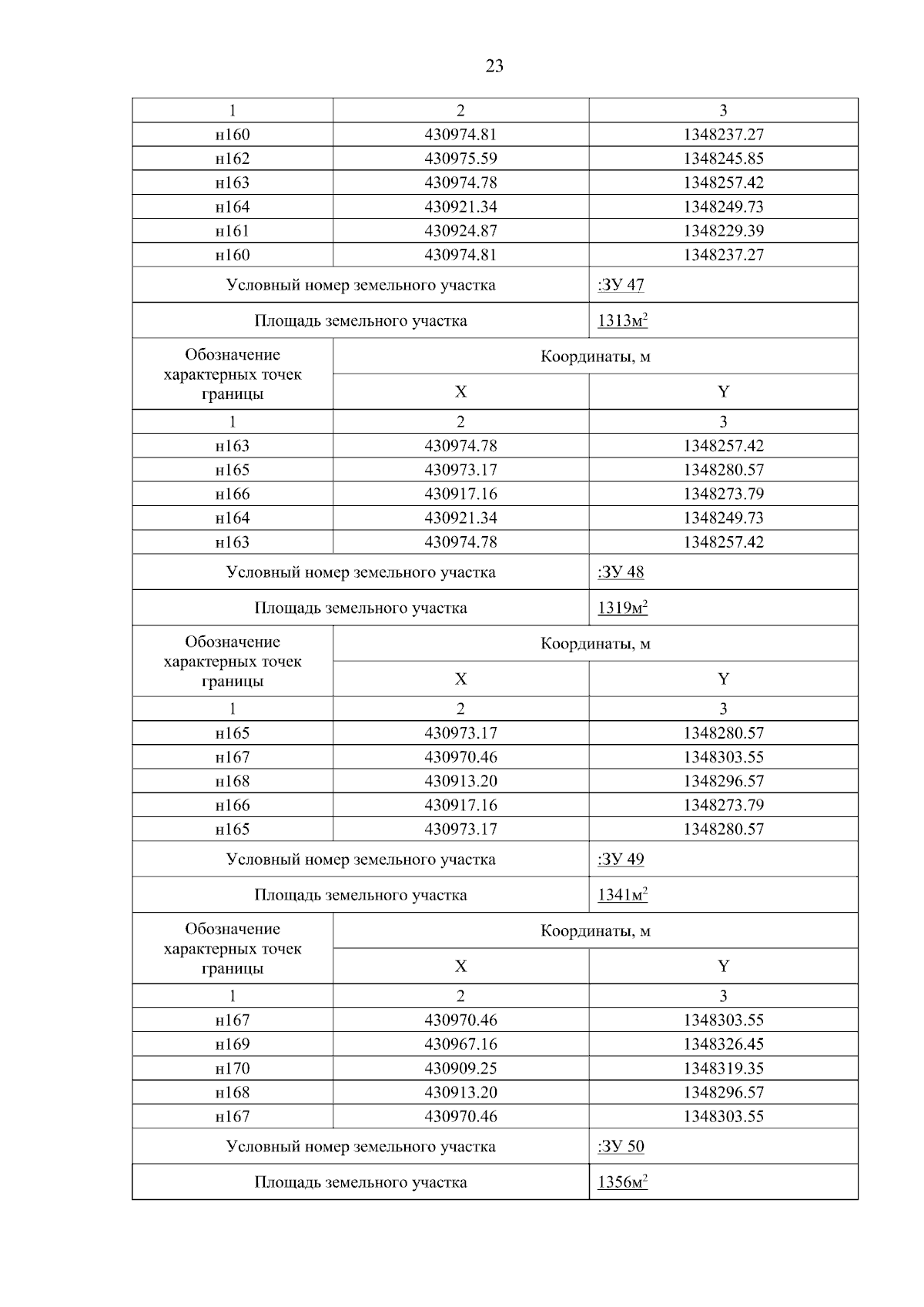 23

| 1 | 2 | 3 |
|---|---|---|
| н160 | 430974.81 | 1348237.27 |
| н162 | 430975.59 | 1348245.85 |
| н163 | 430974.78 | 1348257.42 |
| н164 | 430921.34 | 1348249.73 |
| н161 | 430924.87 | 1348229.39 |
| н160 | 430974.81 | 1348237.27 |
| Условный номер земельного участка | | :ЗУ 47 |
| Площадь земельного участка | | 1313м$^2$ |
| Обозначение характерных точек границы | Координаты, м | |
| | X | Y |
| 1 | 2 | 3 |
| н163 | 430974.78 | 1348257.42 |
| н165 | 430973.17 | 1348280.57 |
| н166 | 430917.16 | 1348273.79 |
| н164 | 430921.34 | 1348249.73 |
| н163 | 430974.78 | 1348257.42 |
| Условный номер земельного участка | | :ЗУ 48 |
| Площадь земельного участка | | 1319м$^2$ |
| Обозначение характерных точек границы | Координаты, м | |
| | X | Y |
| 1 | 2 | 3 |
| н165 | 430973.17 | 1348280.57 |
| н167 | 430970.46 | 1348303.55 |
| н168 | 430913.20 | 1348296.57 |
| н166 | 430917.16 | 1348273.79 |
| н165 | 430973.17 | 1348280.57 |
| Условный номер земельного участка | | :ЗУ 49 |
| Площадь земельного участка | | 1341м$^2$ |
| Обозначение характерных точек границы | Координаты, м | |
| | X | Y |
| 1 | 2 | 3 |
| н167 | 430970.46 | 1348303.55 |
| н169 | 430967.16 | 1348326.45 |
| н170 | 430909.25 | 1348319.35 |
| н168 | 430913.20 | 1348296.57 |
| н167 | 430970.46 | 1348303.55 |
| Условный номер земельного участка | | :ЗУ 50 |
| Площадь земельного участка | | 1356м$^2$ |